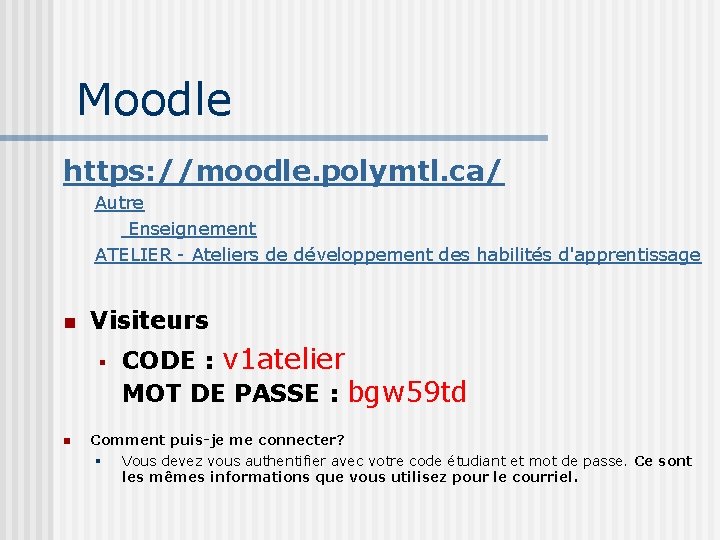 Moodle

https://moodle.polymtl.ca/

Autre

Enseignement

ATELIER - Ateliers de développement des habilités d'apprentissage

• Visiteurs

• CODE : v1atelier
MOT DE PASSE : bgw59td

• Comment puis-je me connecter?

• Vous devez vous authentifier avec votre code étudiant et mot de passe. Ce sont les mêmes informations que vous utilisez pour le courriel.